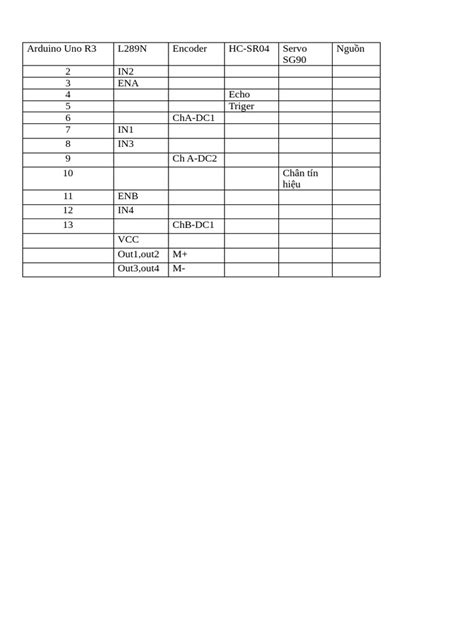 | Arduino Uno R3 | L289N | Encoder | HC-SR04 | Servo SG90 | Nguồn |
|---|---|---|---|---|---|
| 2 | IN2 | | | | |
| 3 | ENA | | | | |
| 4 | | | Echo | | |
| 5 | | | Triger | | |
| 6 | | ChA-DC1 | | | |
| 7 | IN1 | | | | |
| 8 | IN3 | | | | |
| 9 | | Ch A-DC2 | | | |
| 10 | | | | Chân tín hiệu | |
| 11 | ENB | | | | |
| 12 | IN4 | | | | |
| 13 | | ChB-DC1 | | | |
| | VCC | | | | |
| | Out1,out2 | M+ | | | |
| | Out3,out4 | M- | | | |